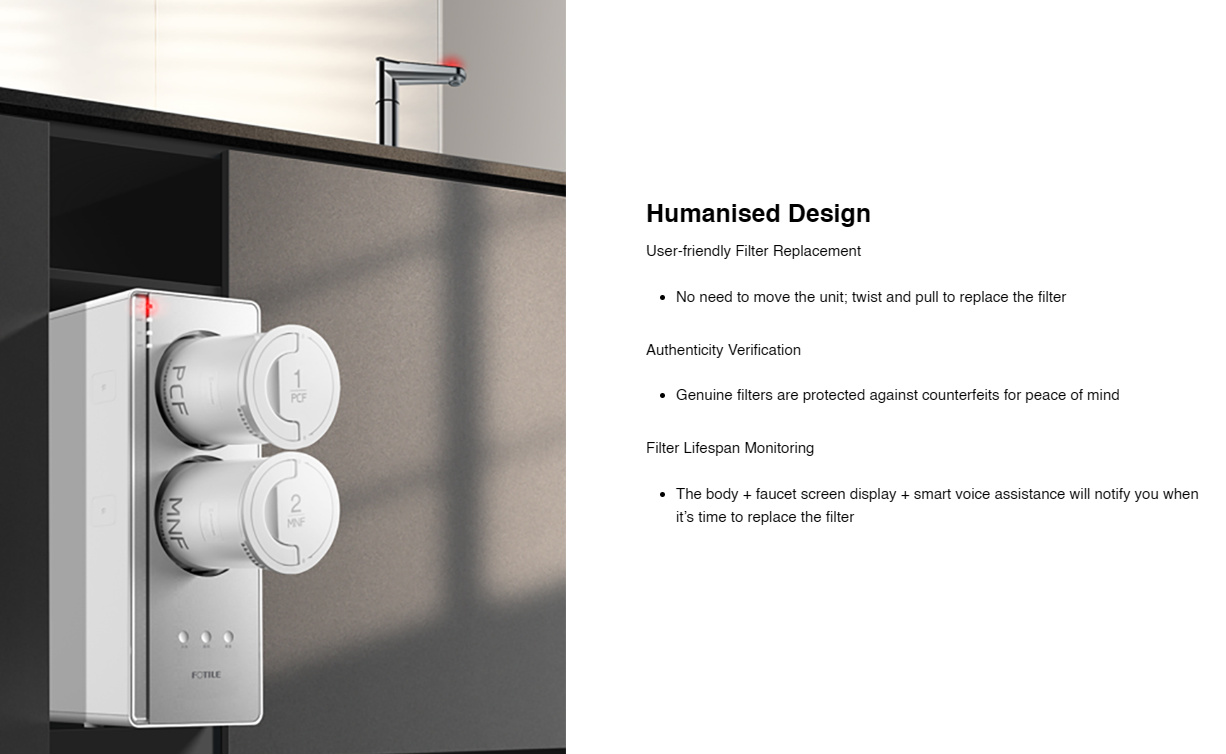 PCF

1
PCF

MNF

2
MNF

FOTILE

Humanised Design

User-friendly Filter Replacement

• No need to move the unit; twist and pull to replace the filter

Authenticity Verification

• Genuine filters are protected against counterfeits for peace of mind

Filter Lifespan Monitoring

• The body + faucet screen display + smart voice assistance will notify you when it's time to replace the filter